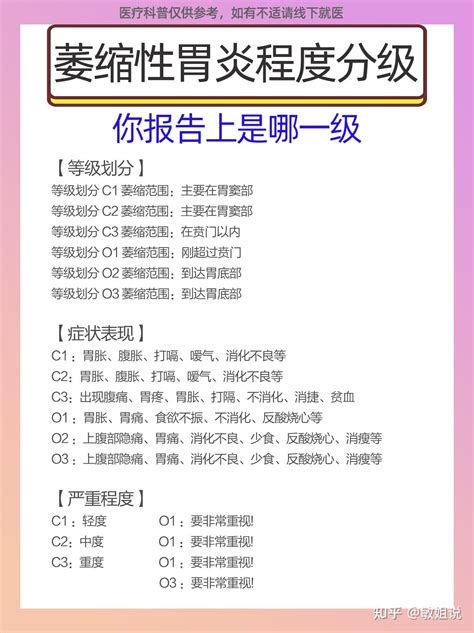 医疗科普仅供参考，如有不适请线下就医

萎缩性胃炎程度分级

你报告上是哪一级

【等级划分】

等级划分 C1 萎缩范围：主要在胃窦部

等级划分 C2 萎缩范围：主要在胃窦部

等级划分 C3 萎缩范围：在贲门以内

等级划分 O1 萎缩范围：刚超过贲门

等级划分 O2 萎缩范围：到达胃底部

等级划分 O3 萎缩范围：到达胃底部

【症状表现】

C1：胃胀、腹胀、打嗝、嗳气、消化不良等

C2：胃胀、腹胀、打嗝、嗳气、消化不良等

C3：出现腹痛、胃疼、胃胀、打隔、不消化、消捷、贫血

O1：胃胀、胃痛、食欲不振、不消化、反酸烧心等

O2：上腹部隐痛、胃痛、消化不良、少食、反酸烧心、消瘦等

O3：上腹部隐痛、胃痛、消化不良、少食、反酸烧心、消瘦等

【严重程度】

C1：轻度

C2：中度

C3：重度

O1：要非常重视!

O1：要非常重视!

O1：要非常重视!

O3：要非常重视!

知乎 @敏姐说